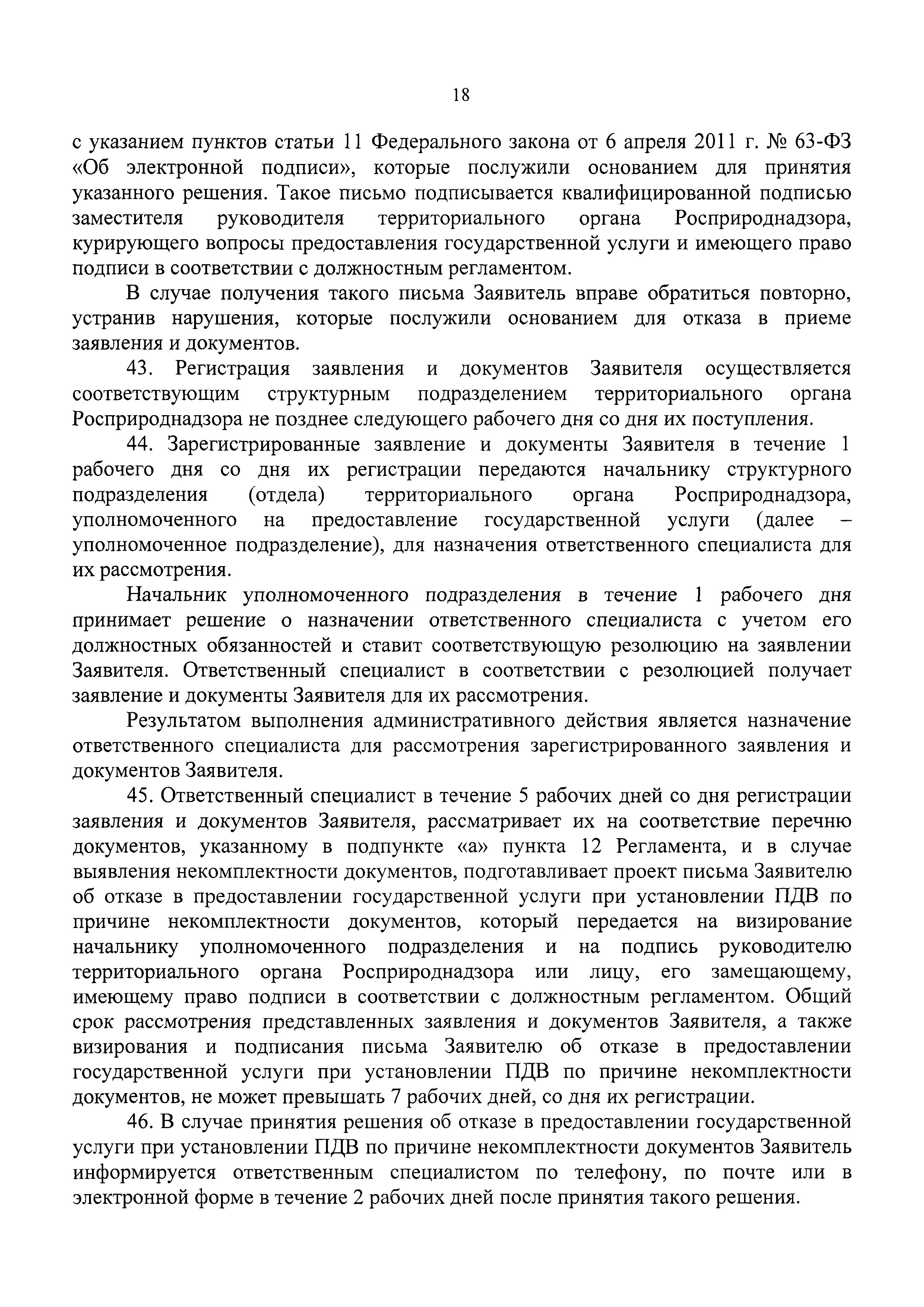 18

с указанием пунктов статьи 11 Федерального закона от 6 апреля 2011 г. № 63-ФЗ «Об электронной подписи», которые послужили основанием для принятия указанного решения. Такое письмо подписывается квалифицированной подписью заместителя руководителя территориального органа Росприроднадзора, курирующего вопросы предоставления государственной услуги и имеющего право подписи в соответствии с должностным регламентом.

В случае получения такого письма Заявитель вправе обратиться повторно, устранив нарушения, которые послужили основанием для отказа в приеме заявления и документов.

43. Регистрация заявления и документов Заявителя осуществляется соответствующим структурным подразделением территориального органа Росприроднадзора не позднее следующего рабочего дня со дня их поступления.

44. Зарегистрированные заявление и документы Заявителя в течение 1 рабочего дня со дня их регистрации передаются начальнику структурного подразделения (отдела) территориального органа Росприроднадзора, уполномоченного на предоставление государственной услуги (далее – уполномоченное подразделение), для назначения ответственного специалиста для их рассмотрения.

Начальник уполномоченного подразделения в течение 1 рабочего дня принимает решение о назначении ответственного специалиста с учетом его должностных обязанностей и ставит соответствующую резолюцию на заявлении Заявителя. Ответственный специалист в соответствии с резолюцией получает заявление и документы Заявителя для их рассмотрения.

Результатом выполнения административного действия является назначение ответственного специалиста для рассмотрения зарегистрированного заявления и документов Заявителя.

45. Ответственный специалист в течение 5 рабочих дней со дня регистрации заявления и документов Заявителя, рассматривает их на соответствие перечню документов, указанному в подпункте «а» пункта 12 Регламента, и в случае выявления некомплектности документов, подготавливает проект письма Заявителю об отказе в предоставлении государственной услуги при установлении ПДВ по причине некомплектности документов, который передается на визирование начальнику уполномоченного подразделения и на подпись руководителю территориального органа Росприроднадзора или лицу, его замещающему, имеющему право подписи в соответствии с должностным регламентом. Общий срок рассмотрения представленных заявления и документов Заявителя, а также визирования и подписания письма Заявителю об отказе в предоставлении государственной услуги при установлении ПДВ по причине некомплектности документов, не может превышать 7 рабочих дней, со дня их регистрации.

46. В случае принятия решения об отказе в предоставлении государственной услуги при установлении ПДВ по причине некомплектности документов Заявитель информируется ответственным специалистом по телефону, по почте или в электронной форме в течение 2 рабочих дней после принятия такого решения.